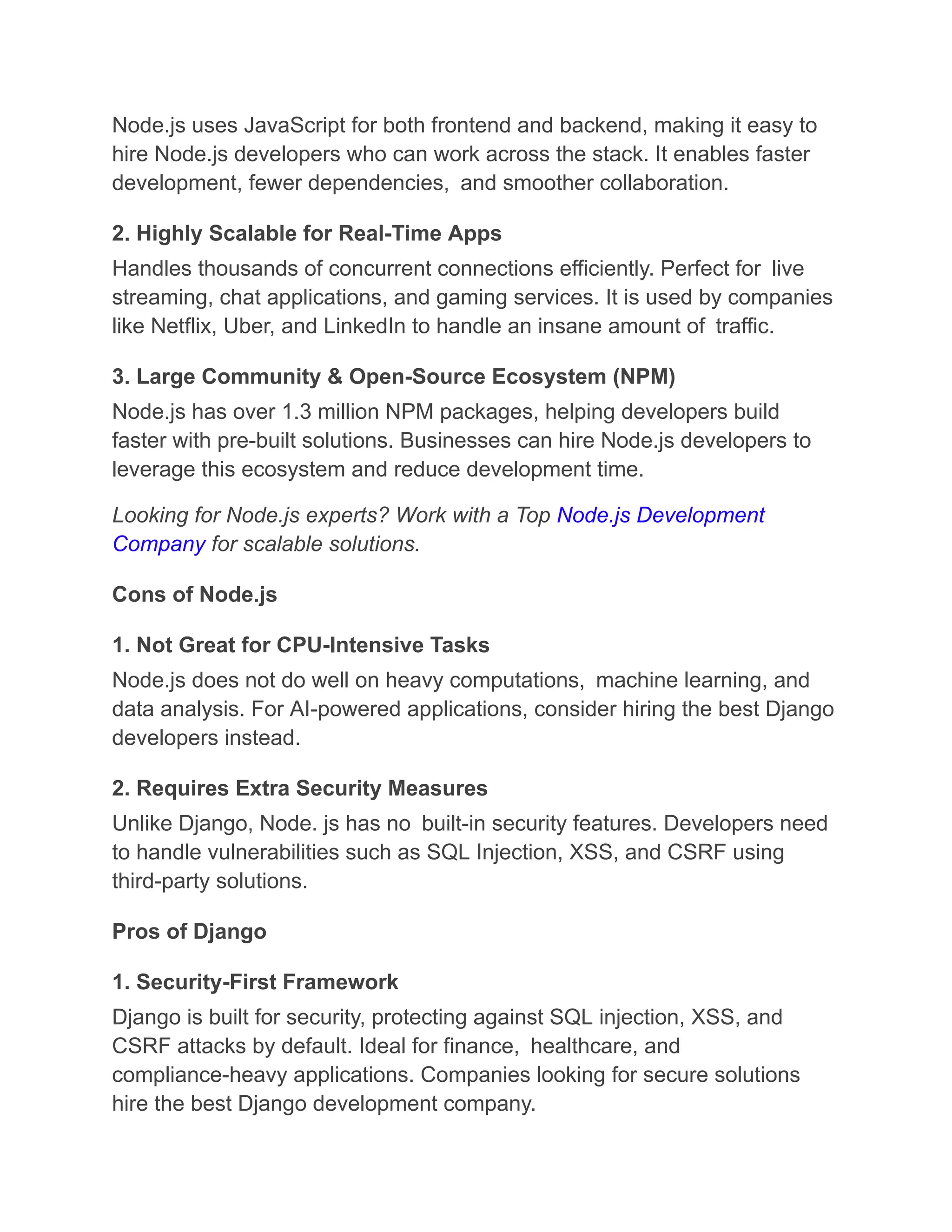 Node.js uses JavaScript for both frontend and backend, making it easy to hire Node.js developers who can work across the stack. It enables faster development, fewer dependencies, and smoother collaboration.

2. Highly Scalable for Real-Time Apps

Handles thousands of concurrent connections efficiently. Perfect for live streaming, chat applications, and gaming services. It is used by companies like Netflix, Uber, and LinkedIn to handle an insane amount of traffic.

3. Large Community & Open-Source Ecosystem (NPM)

Node.js has over 1.3 million NPM packages, helping developers build faster with pre-built solutions. Businesses can hire Node.js developers to leverage this ecosystem and reduce development time.

Looking for Node.js experts? Work with a Top Node.js Development Company for scalable solutions.

Cons of Node.js

1. Not Great for CPU-Intensive Tasks

Node.js does not do well on heavy computations, machine learning, and data analysis. For AI-powered applications, consider hiring the best Django developers instead.

2. Requires Extra Security Measures

Unlike Django, Node. js has no built-in security features. Developers need to handle vulnerabilities such as SQL Injection, XSS, and CSRF using third-party solutions.

Pros of Django

1. Security-First Framework

Django is built for security, protecting against SQL injection, XSS, and CSRF attacks by default. Ideal for finance, healthcare, and compliance-heavy applications. Companies looking for secure solutions hire the best Django development company.